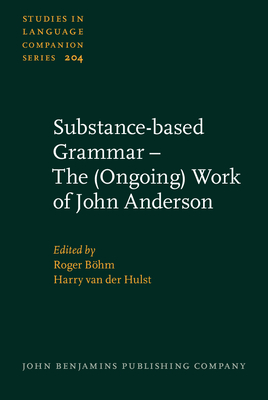 STUDIES IN LANGUAGE COMPANION SERIES 204

Substance-based Grammar – The (Ongoing) Work of John Anderson

Edited by
Roger Böhm
Harry van der Hulst

JOHN BENJAMINS PUBLISHING COMPANY